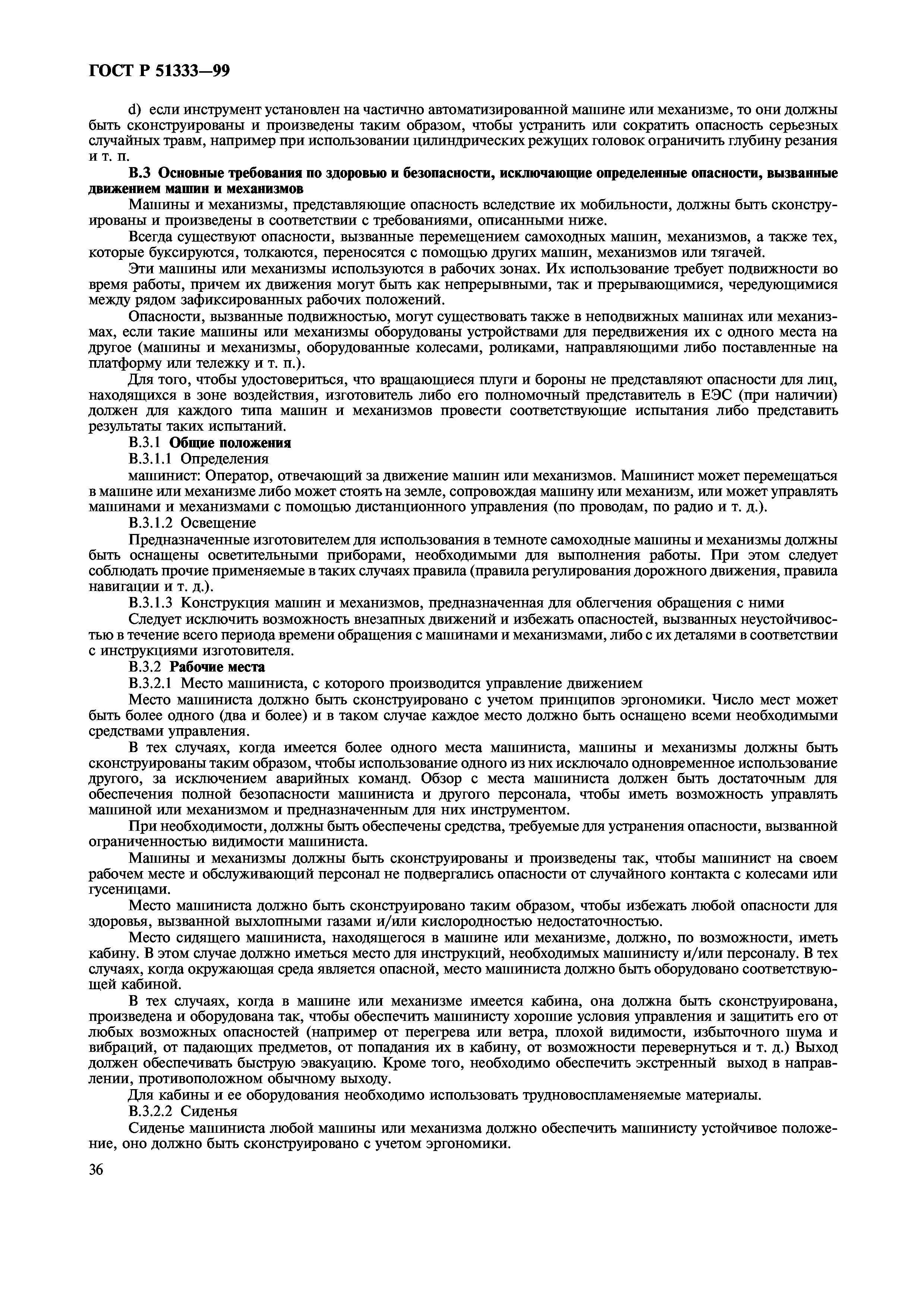 ГОСТ Р 51333—99

d) если инструмент установлен на частично автоматизированной машине или механизме, то они должны быть сконструированы и произведены таким образом, чтобы устранить или сократить опасность серьезных случайных травм, например при использовании цилиндрических режущих головок ограничить глубину резания и т. п.

В.3 Основные требования по здоровью и безопасности, исключающие определенные опасности, вызванные движением машин и механизмов

Машины и механизмы, представляющие опасность вследствие их мобильности, должны быть сконструированы и произведены в соответствии с требованиями, описанными ниже.

Всегда существуют опасности, вызванные перемещением самоходных машин, механизмов, а также тех, которые буксируются, толкаются, переносятся с помощью других машин, механизмов или тягачей.

Эти машины или механизмы используются в рабочих зонах. Их использование требует подвижности во время работы, причем их движения могут быть как непрерывными, так и прерывающимися, чередующимися между рядом зафиксированных рабочих положений.

Опасности, вызванные подвижностью, могут существовать также в неподвижных машинах или механизмах, если такие машины или механизмы оборудованы устройствами для передвижения их с одного места на другое (машины и механизмы, оборудованные колесами, роликами, направляющими либо поставленные на платформу или тележку и т. п.).

Для того, чтобы удостовериться, что вращающиеся плуги и бороны не представляют опасности для лиц, находящихся в зоне воздействия, изготовитель либо его полномочный представитель в ЕЭС (при наличии) должен для каждого типа машин и механизмов провести соответствующие испытания либо представить результаты таких испытаний.

В.3.1 Общие положения

В.3.1.1 Определения

машинист: Оператор, отвечающий за движение машин или механизмов. Машинист может перемещаться в машине или механизме либо может стоять на земле, сопровождая машину или механизм, или может управлять машинами и механизмами с помощью дистанционного управления (по проводам, по радио и т. д.).

В.3.1.2 Освещение

Предназначенные изготовителем для использования в темноте самоходные машины и механизмы должны быть оснащены осветительными приборами, необходимыми для выполнения работы. При этом следует соблюдать прочие применяемые в таких случаях правила (правила регулирования дорожного движения, правила навигации и т. д.).

В.3.1.3 Конструкция машин и механизмов, предназначенная для облегчения обращения с ними

Следует исключить возможность внезапных движений и избежать опасностей, вызванных неустойчивостью в течение всего периода времени обращения с машинами и механизмами, либо с их деталями в соответствии с инструкциями изготовителя.

В.3.2 Рабочие места

В.3.2.1 Место машиниста, с которого производится управление движением

Место машиниста должно быть сконструировано с учетом принципов эргономики. Число мест может быть более одного (два и более) и в таком случае каждое место должно быть оснащено всеми необходимыми средствами управления.

В тех случаях, когда имеется более одного места машиниста, машины и механизмы должны быть сконструированы таким образом, чтобы использование одного из них исключало одновременное использование другого, за исключением аварийных команд. Обзор с места машиниста должен быть достаточным для обеспечения полной безопасности машиниста и другого персонала, чтобы иметь возможность управлять машиной или механизмом и предназначенным для них инструментом.

При необходимости, должны быть обеспечены средства, требуемые для устранения опасности, вызванной ограниченностью видимости машиниста.

Машины и механизмы должны быть сконструированы и произведены так, чтобы машинист на своем рабочем месте и обслуживающий персонал не подвергались опасности от случайного контакта с колесами или гусеницами.

Место машиниста должно быть сконструировано таким образом, чтобы избежать любой опасности для здоровья, вызванной выхлопными газами и/или кислородностью недостаточностью.

Место сидящего машиниста, находящегося в машине или механизме, должно, по возможности, иметь кабину. В этом случае должно иметься место для инструкций, необходимых машинисту и/или персоналу. В тех случаях, когда окружающая среда является опасной, место машиниста должно быть оборудовано соответствующей кабиной.

В тех случаях, когда в машине или механизме имеется кабина, она должна быть сконструирована, произведена и оборудована так, чтобы обеспечить машинисту хорошие условия управления и защитить его от любых возможных опасностей (например от перегрева или ветра, плохой видимости, избыточного шума и вибраций, от падающих предметов, от попадания их в кабину, от возможности перевернуться и т. д.) Выход должен обеспечивать быструю эвакуацию. Кроме того, необходимо обеспечить экстренный выход в направлении, противоположном обычному выходу.

Для кабины и ее оборудования необходимо использовать трудновоспламеняемые материалы.

В.3.2.2 Сиденья

Сиденье машиниста любой машины или механизма должно обеспечить машинисту устойчивое положение, оно должно быть сконструировано с учетом эргономики.

36